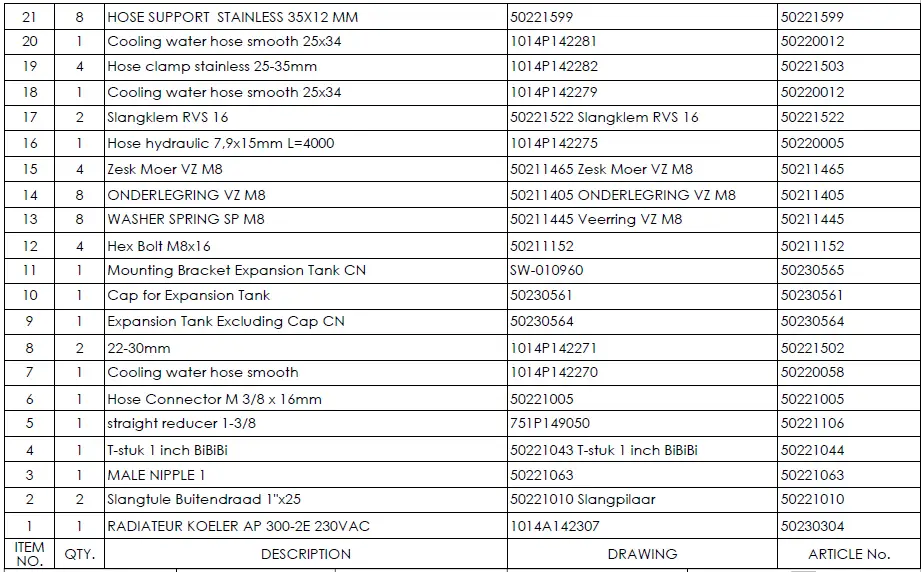 | 21 | 8 | HOSE SUPPORT STAINLESS 35X12 MM | 50221599 | 50221599 |
|---|---|---|---|---|
| 20 | 1 | Cooling water hose smooth 25x34 | 1014P142281 | 50220012 |
| 19 | 4 | Hose clamp stainless 25-35mm | 1014P142282 | 50221503 |
| 18 | 1 | Cooling water hose smooth 25x34 | 1014P142279 | 50220012 |
| 17 | 2 | Slangklem RVS 16 | 50221522 Slangklem RVS 16 | 50221522 |
| 16 | 1 | Hose hydraulic 7,9x15mm L=4000 | 1014P142275 | 50220005 |
| 15 | 4 | Zesk Moer VZ M8 | 50211465 Zesk Moer VZ M8 | 50211465 |
| 14 | 8 | ONDERLEGRING VZ M8 | 50211405 ONDERLEGRING VZ M8 | 50211405 |
| 13 | 8 | WASHER SPRING SP M8 | 50211445 Veerring VZ M8 | 50211445 |
| 12 | 4 | Hex Bolt M8x16 | 50211152 | 50211152 |
| 11 | 1 | Mounting Bracket Expansion Tank CN | SW-010960 | 50230565 |
| 10 | 1 | Cap for Expansion Tank | 50230561 | 50230561 |
| 9 | 1 | Expansion Tank Excluding Cap CN | 50230564 | 50230564 |
| 8 | 2 | 22-30mm | 1014P142271 | 50221502 |
| 7 | 1 | Cooling water hose smooth | 1014P142270 | 50220058 |
| 6 | 1 | Hose Connector M 3/8 x 16mm | 50221005 | 50221005 |
| 5 | 1 | straight reducer 1-3/8 | 751P149050 | 50221106 |
| 4 | 1 | T-stuk 1 inch BiBiBi | 50221043 T-stuk 1 inch BiBiBi | 50221044 |
| 3 | 1 | MALE NIPPLE 1 | 50221063 | 50221063 |
| 2 | 2 | Slangtule Buitendraad 1"x25 | 50221010 Slangpilaar | 50221010 |
| 1 | 1 | RADIATEUR KOELER AP 300-2E 230VAC | 1014A142307 | 50230304 |
| ITEM NO. | QTY. | DESCRIPTION | DRAWING | ARTICLE No. |